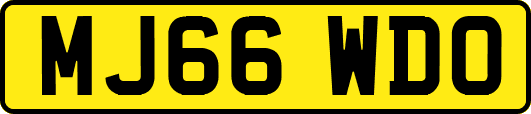 MJ66 WDO